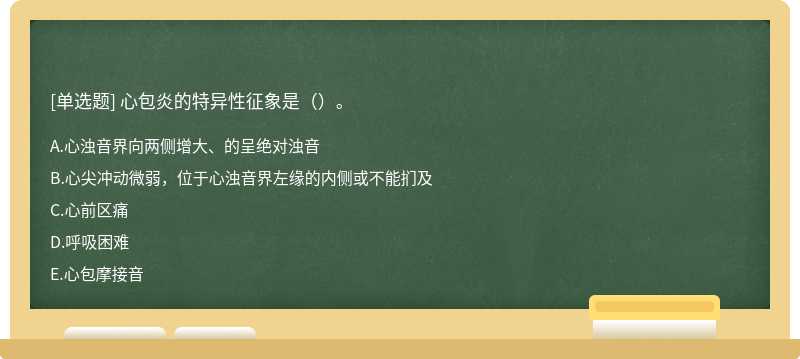 [单选题] 心包炎的特异性征象是（）。

A.心浊音界向两侧增大、的呈绝对浊音

B.心尖冲动微弱，位于心浊音界左缘的内侧或不能扪及

C.心前区痛

D.呼吸困难

E.心包摩接音